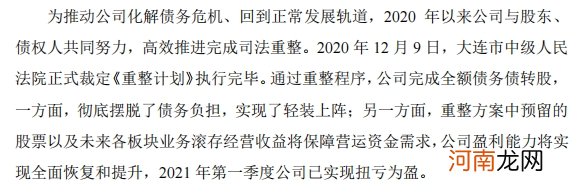 为推动公司化解债务危机、回到正常发展轨道，2020 年以来公司与股东、债权人共同努力，高效推进完成司法重整。2020 年 12 月 9 日，大连市中级人民法院正式裁定《重整计划》执行完毕。通过重整程序，公司完成全额债务债转股，一方面，彻底摆脱了债务负担，实现了轻装上阵；另一方面，重整方案中预留的股票以及未来各板块业务滚存经营收益将保障营运资金需求，公司盈利能力将实现全面恢复和提升，2021 年第一季度公司已实现扭亏为盈。

河南龙网